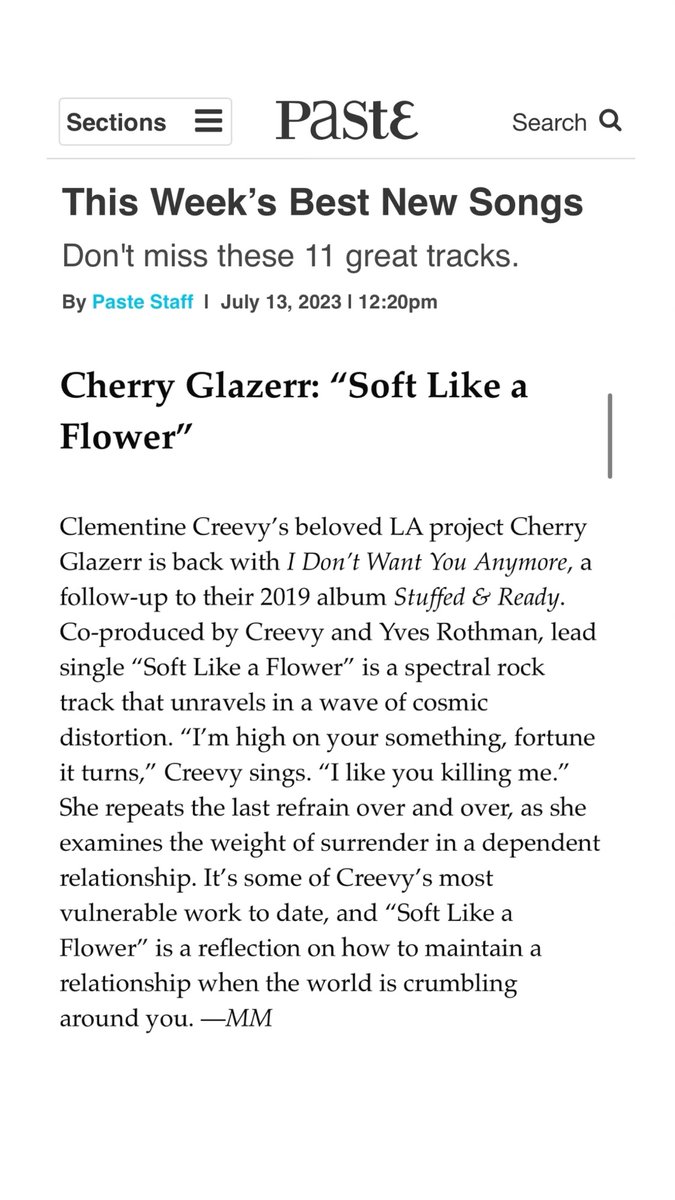 Sections

Paste

Search

This Week's Best New Songs

Don't miss these 11 great tracks.

By Paste Staff | July 13, 2023 | 12:20pm

Cherry Glazerr: "Soft Like a Flower"

Clementine Creevy's beloved LA project Cherry Glazerr is back with I Don't Want You Anymore, a follow-up to their 2019 album Stuffed & Ready. Co-produced by Creevy and Yves Rothman, lead single "Soft Like a Flower" is a spectral rock track that unravels in a wave of cosmic distortion. "I'm high on your something, fortune it turns," Creevy sings. "I like you killing me." She repeats the last refrain over and over, as she examines the weight of surrender in a dependent relationship. It's some of Creevy's most vulnerable work to date, and "Soft Like a Flower" is a reflection on how to maintain a relationship when the world is crumbling around you. —MM